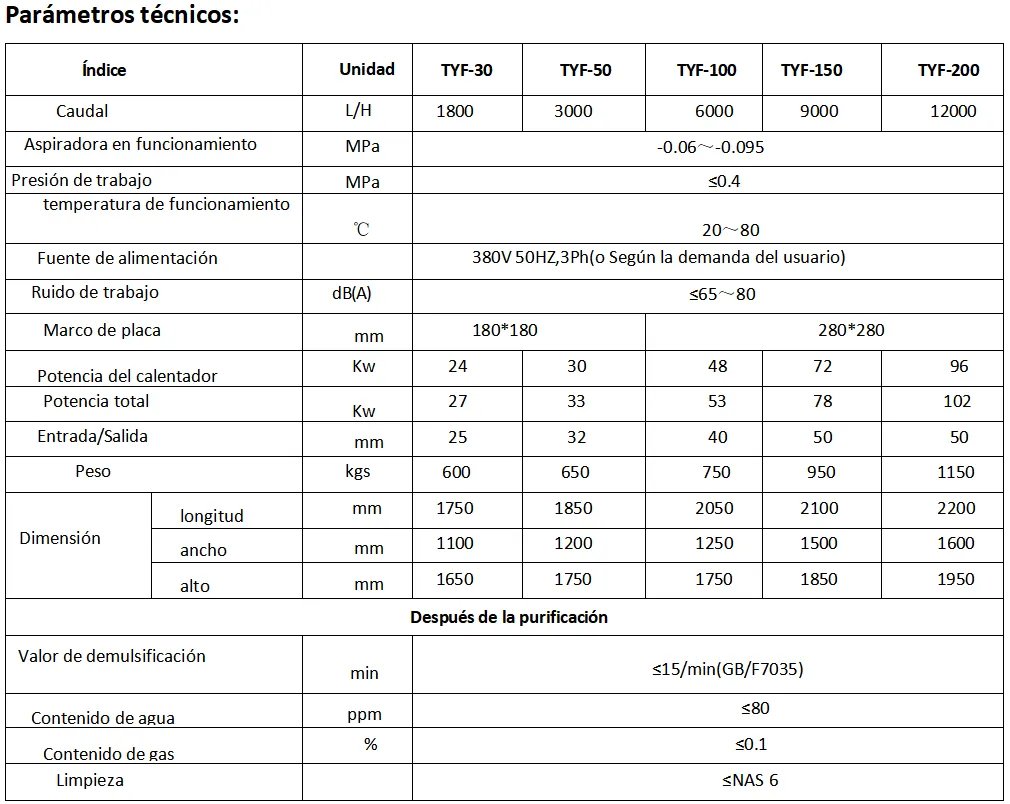 Parámetros técnicos:

| Índice | | Unidad | TYF-30 | TYF-50 | TYF-100 | TYF-150 | TYF-200 |
|---|---|---|---|---|---|---|---|
| Caudal | | L/H | 1800 | 3000 | 6000 | 9000 | 12000 |
| Aspiradora en funcionamiento | | MPa | -0.06～-0.095 | | | | |
| Presión de trabajo | | MPa | ≤0.4 | | | | |
| temperatura de funcionamiento | | ℃ | 20～80 | | | | |
| Fuente de alimentación | | | 380V 50HZ,3Ph(o Según la demanda del usuario) | | | | |
| Ruido de trabajo | | dB(A) | ≤65～80 | | | | |
| Marco de placa | | mm | 180*180 | | 280*280 | | |
| Potencia del calentador | | Kw | 24 | 30 | 48 | 72 | 96 |
| Potencia total | | Kw | 27 | 33 | 53 | 78 | 102 |
| Entrada/Salida | | mm | 25 | 32 | 40 | 50 | 50 |
| Peso | | kgs | 600 | 650 | 750 | 950 | 1150 |
| Dimensión | longitud | mm | 1750 | 1850 | 2050 | 2100 | 2200 |
| | ancho | mm | 1100 | 1200 | 1250 | 1500 | 1600 |
| | alto | mm | 1650 | 1750 | 1750 | 1850 | 1950 |
| Después de la purificación | | | | | | | |
| Valor de demulsificación | | min | ≤15/min(GB/F7035) | | | | |
| Contenido de agua | | ppm | ≤80 | | | | |
| Contenido de gas | | % | ≤0.1 | | | | |
| Limpieza | | | ≤NAS 6 | | | | |